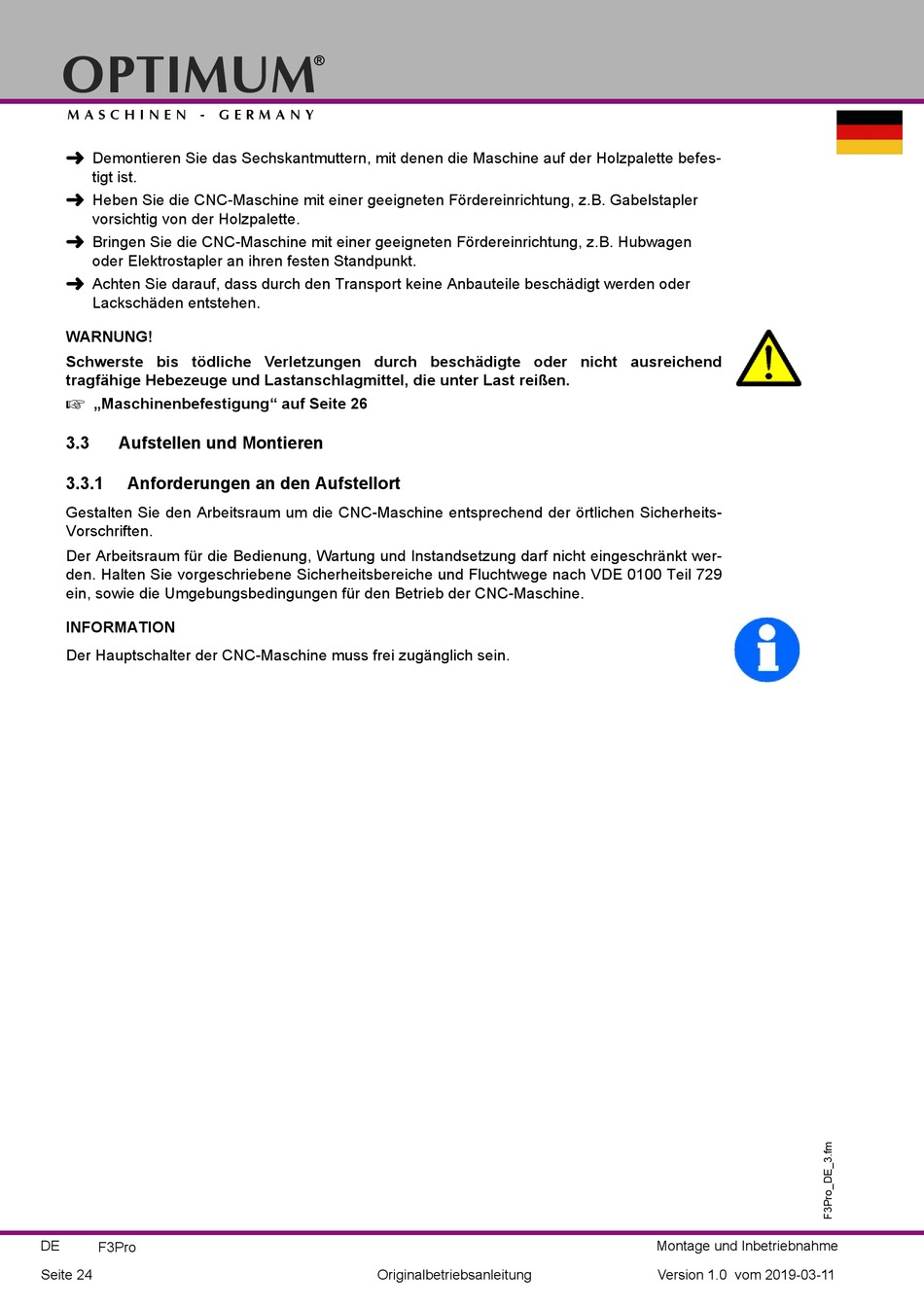 OPTIMUM®
MASCHINEN - GERMANY

➜ Demontieren Sie das Sechskantmuttern, mit denen die Maschine auf der Holzpalette befestigt ist.
➜ Heben Sie die CNC-Maschine mit einer geeigneten Fördereinrichtung, z.B. Gabelstapler vorsichtig von der Holzpalette.
➜ Bringen Sie die CNC-Maschine mit einer geeigneten Fördereinrichtung, z.B. Hubwagen oder Elektrostapler an ihren festen Standpunkt.
➜ Achten Sie darauf, dass durch den Transport keine Anbauteile beschädigt werden oder Lackschäden entstehen.

WARNUNG!
Schwerste bis tödliche Verletzungen durch beschädigte oder nicht ausreichend tragfähige Hebezeuge und Lastanschlagmittel, die unter Last reißen.
☞ „Maschinenbefestigung“ auf Seite 26

3.3 Aufstellen und Montieren

3.3.1 Anforderungen an den Aufstellort

Gestalten Sie den Arbeitsraum um die CNC-Maschine entsprechend der örtlichen Sicherheits-Vorschriften.

Der Arbeitsraum für die Bedienung, Wartung und Instandsetzung darf nicht eingeschränkt werden. Halten Sie vorgeschriebene Sicherheitsbereiche und Fluchtwege nach VDE 0100 Teil 729 ein, sowie die Umgebungsbedingungen für den Betrieb der CNC-Maschine.

INFORMATION
Der Hauptschalter der CNC-Maschine muss frei zugänglich sein.

F3Pro_DE_3.fm

DE F3Pro Montage und Inbetriebnahme
Seite 24 Originalbetriebsanleitung Version 1.0 vom 2019-03-11